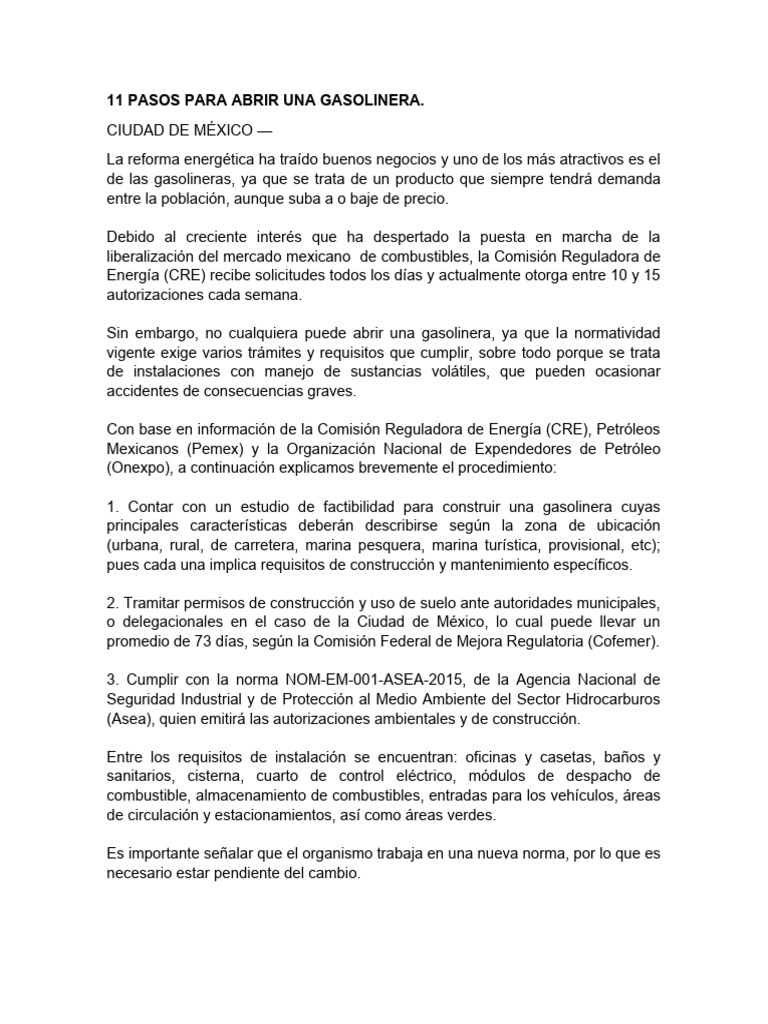 11 PASOS PARA ABRIR UNA GASOLINERA.

CIUDAD DE MÉXICO —

La reforma energética ha traído buenos negocios y uno de los más atractivos es el de las gasolineras, ya que se trata de un producto que siempre tendrá demanda entre la población, aunque suba a o baje de precio.

Debido al creciente interés que ha despertado la puesta en marcha de la liberalización del mercado mexicano de combustibles, la Comisión Reguladora de Energía (CRE) recibe solicitudes todos los días y actualmente otorga entre 10 y 15 autorizaciones cada semana.

Sin embargo, no cualquiera puede abrir una gasolinera, ya que la normatividad vigente exige varios trámites y requisitos que cumplir, sobre todo porque se trata de instalaciones con manejo de sustancias volátiles, que pueden ocasionar accidentes de consecuencias graves.

Con base en información de la Comisión Reguladora de Energía (CRE), Petróleos Mexicanos (Pemex) y la Organización Nacional de Expendedores de Petróleo (Onexpo), a continuación explicamos brevemente el procedimiento:

1. Contar con un estudio de factibilidad para construir una gasolinera cuyas principales características deberán describirse según la zona de ubicación (urbana, rural, de carretera, marina pesquera, marina turística, provisional, etc); pues cada una implica requisitos de construcción y mantenimiento específicos.

2. Tramitar permisos de construcción y uso de suelo ante autoridades municipales, o delegacionales en el caso de la Ciudad de México, lo cual puede llevar un promedio de 73 días, según la Comisión Federal de Mejora Regulatoria (Cofemer).

3. Cumplir con la norma NOM-EM-001-ASEA-2015, de la Agencia Nacional de Seguridad Industrial y de Protección al Medio Ambiente del Sector Hidrocarburos (Asea), quien emitirá las autorizaciones ambientales y de construcción.

Entre los requisitos de instalación se encuentran: oficinas y casetas, baños y sanitarios, cisterna, cuarto de control eléctrico, módulos de despacho de combustible, almacenamiento de combustibles, entradas para los vehículos, áreas de circulación y estacionamientos, así como áreas verdes.

Es importante señalar que el organismo trabaja en una nueva norma, por lo que es necesario estar pendiente del cambio.